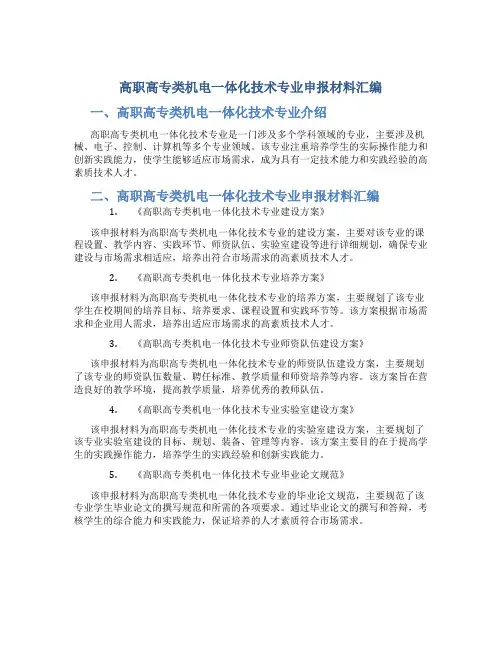 高职高专类机电一体化技术专业申报材料汇编

一、高职高专类机电一体化技术专业介绍

高职高专类机电一体化技术专业是一门涉及多个学科领域的专业，主要涉及机械、电子、控制、计算机等多个专业领域。该专业注重培养学生的实际操作能力和创新实践能力，使学生能够适应市场需求，成为具有一定技术能力和实践经验的高素质技术人才。

二、高职高专类机电一体化技术专业申报材料汇编

1. 《高职高专类机电一体化技术专业建设方案》

该申报材料为高职高专类机电一体化技术专业的建设方案，主要对该专业的课程设置、教学内容、实践环节、师资队伍、实验室建设等进行详细规划，确保专业建设与市场需求相适应，培养出符合市场需求的高素质技术人才。

2. 《高职高专类机电一体化技术专业培养方案》

该申报材料为高职高专类机电一体化技术专业的培养方案，主要规划了该专业学生在校期间的培养目标、培养要求、课程设置和实践环节等。该方案根据市场需求和企业用人需求，培养出适应市场需求的高素质技术人才。

3. 《高职高专类机电一体化技术专业师资队伍建设方案》

该申报材料为高职高专类机电一体化技术专业的师资队伍建设方案，主要规划了该专业的师资队伍数量、聘任标准、教学质量和师资培养等内容。该方案旨在营造良好的教学环境，提高教学质量，培养优秀的教师队伍。

4. 《高职高专类机电一体化技术专业实验室建设方案》

该申报材料为高职高专类机电一体化技术专业的实验室建设方案，主要规划了该专业实验室建设的目标、规划、装备、管理等内容。该方案主要目的在于提高学生的实践操作能力，培养学生的实践经验和创新实践能力。

5. 《高职高专类机电一体化技术专业毕业论文规范》

该申报材料为高职高专类机电一体化技术专业的毕业论文规范，主要规范了该专业学生毕业论文的撰写规范和所需的各项要求。通过毕业论文的撰写和答辩，考核学生的综合能力和实践能力，保证培养的人才素质符合市场需求。